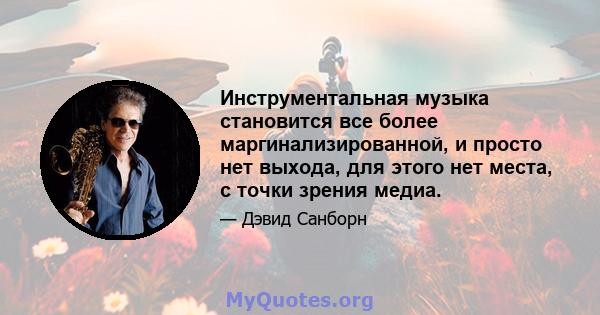 Инструментальная музыка становится все более маргинализированной, и просто нет выхода, для этого нет места, с точки зрения медиа.

— Дэвид Санборн

MyQuotes.org